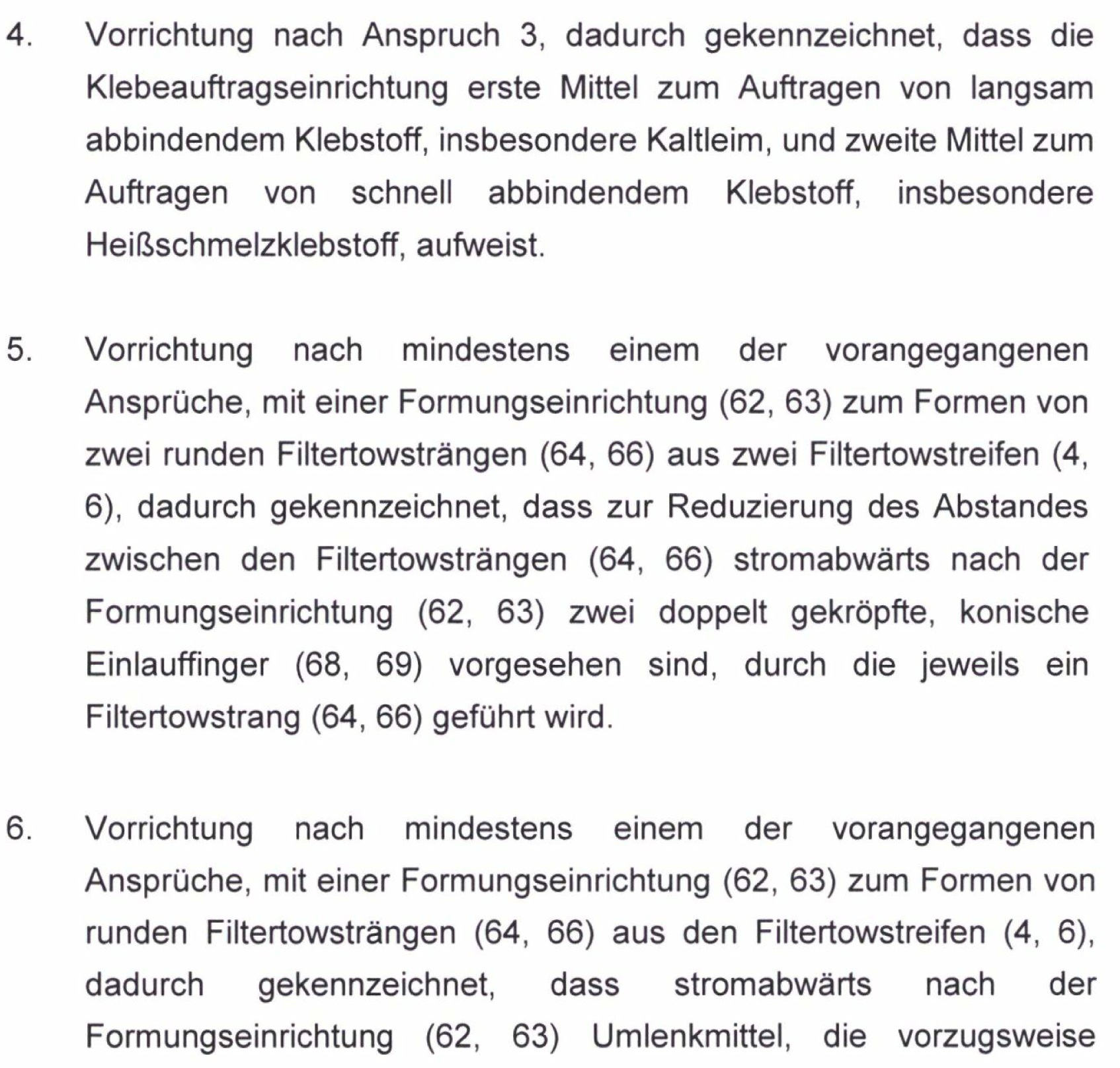 4. Vorrichtung nach Anspruch 3, dadurch gekennzeichnet, dass die Klebeauftragseinrichtung erste Mittel zum Auftragen von langsam abbindendem Klebstoff, insbesondere Kaltleim, und zweite Mittel zum Auftragen von schnell abbindendem Klebstoff, insbesondere Heißschmelzklebstoff, aufweist.

5. Vorrichtung nach mindestens einem der vorangegangenen Ansprüche, mit einer Formungseinrichtung (62, 63) zum Formen von zwei runden Filtertowsträngen (64, 66) aus zwei Filtertowstreifen (4, 6), dadurch gekennzeichnet, dass zur Reduzierung des Abstandes zwischen den Filtertowsträngen (64, 66) stromabwärts nach der Formungseinrichtung (62, 63) zwei doppelt gekröpfte, konische Einlauffinger (68, 69) vorgesehen sind, durch die jeweils ein Filtertowstrang (64, 66) geführt wird.

6. Vorrichtung nach mindestens einem der vorangegangenen Ansprüche, mit einer Formungseinrichtung (62, 63) zum Formen von runden Filtertowsträngen (64, 66) aus den Filtertowstreifen (4, 6), dadurch gekennzeichnet, dass stromabwärts nach der Formungseinrichtung (62, 63) Umlenkmittel, die vorzugsweise